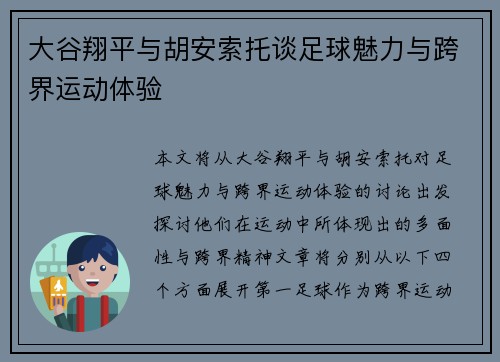 大谷翔平与胡安索托谈足球魅力与跨界运动体验

本文将从大谷翔平与胡安索托对足球魅力与跨界运动体验的讨论出发探讨他们在运动中所体现出的多面性与跨界精神文章将分别从以下四个方面展开第一足球作为跨界运动